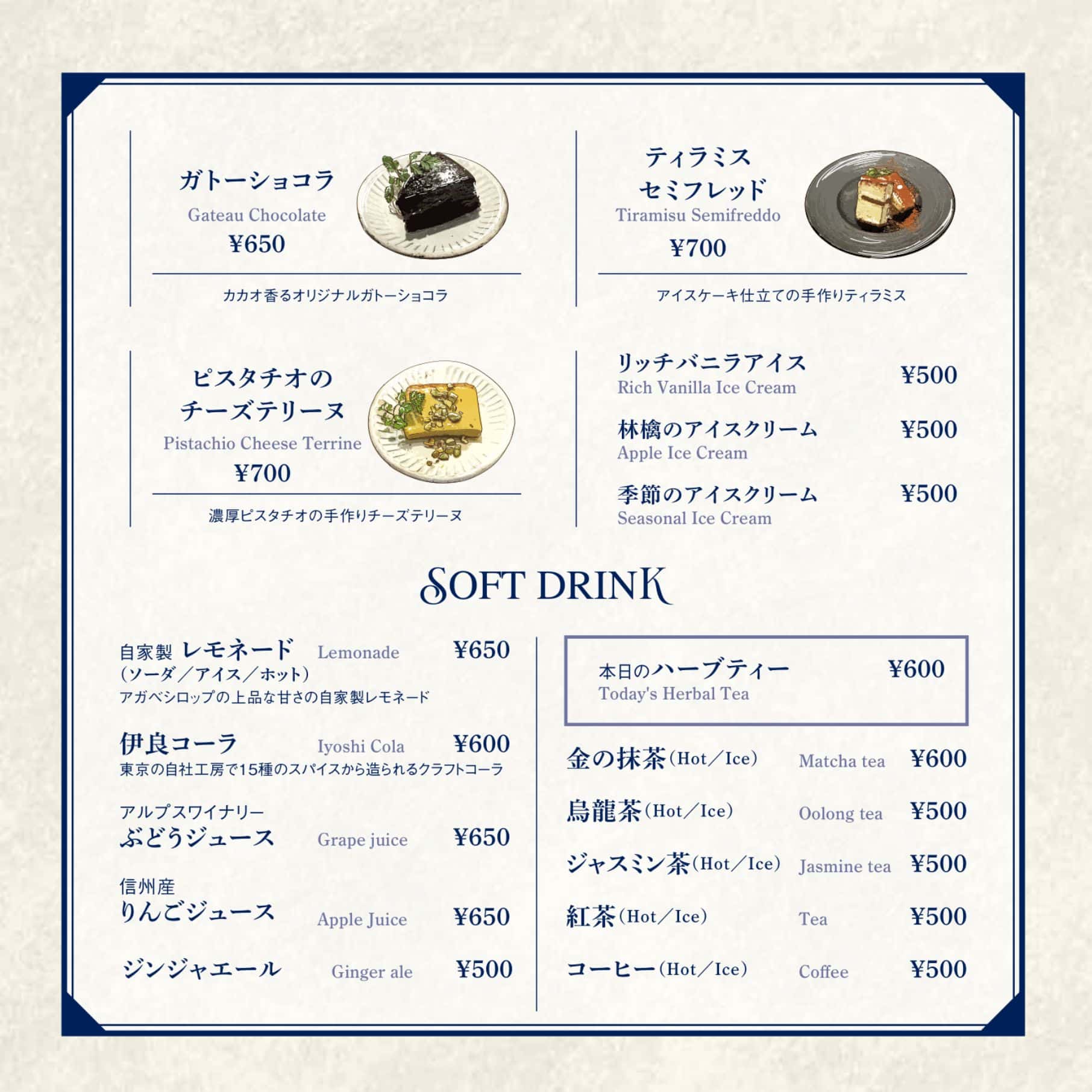 ガトーショコラ
Gateau Chocolate
¥650

カカオ香るオリジナルガトーショコラ

ティラミス
セミフレッド
Tiramisu Semifreddo
¥700

アイスケーキ仕立ての手作りティラミス

ピスタチオの
チーズテリーヌ
Pistachio Cheese Terrine
¥700

濃厚ピスタチオの手作りチーズテリーヌ

リッチバニラアイス ¥500
Rich Vanilla Ice Cream

林檎のアイスクリーム ¥500
Apple Ice Cream

季節のアイスクリーム ¥500
Seasonal Ice Cream

SOFT DRINK

自家製 レモネード Lemonade ¥650
(ソーダ/アイス/ホット)
アガベシロップの上品な甘さの自家製レモネード

伊良コーラ Iyoshi Cola ¥600
東京の自社工房で15種のスパイスから造られるクラフトコーラ

アルプスワイナリー
ぶどうジュース Grape juice ¥650

信州産
りんごジュース Apple Juice ¥650

ジンジャエール Ginger ale ¥500

本日のハーブティー ¥600
Today's Herbal Tea

金の抹茶(Hot/Ice) Matcha tea ¥600

烏龍茶(Hot/Ice) Oolong tea ¥500

ジャスミン茶(Hot/Ice) Jasmine tea ¥500

紅茶(Hot/Ice) Tea ¥500

コーヒー(Hot/Ice) Coffee ¥500